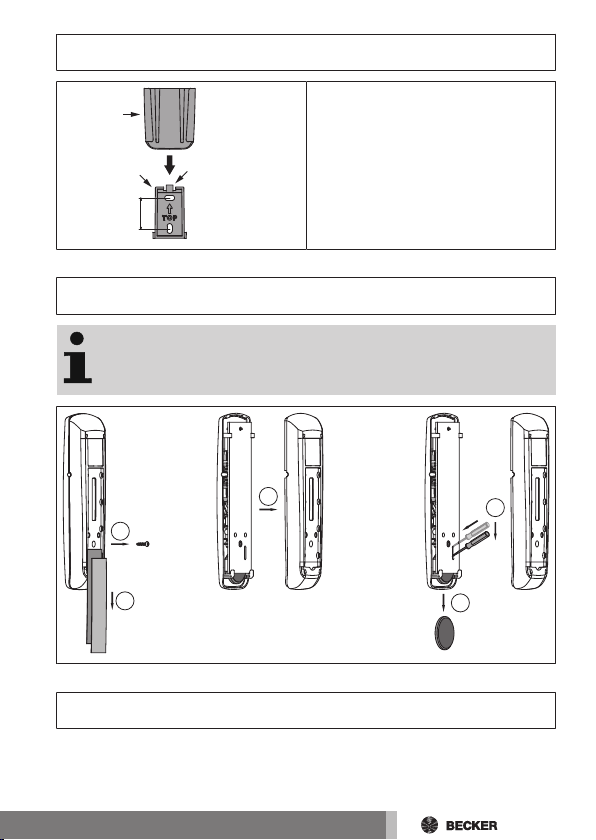 TOP

BECKER